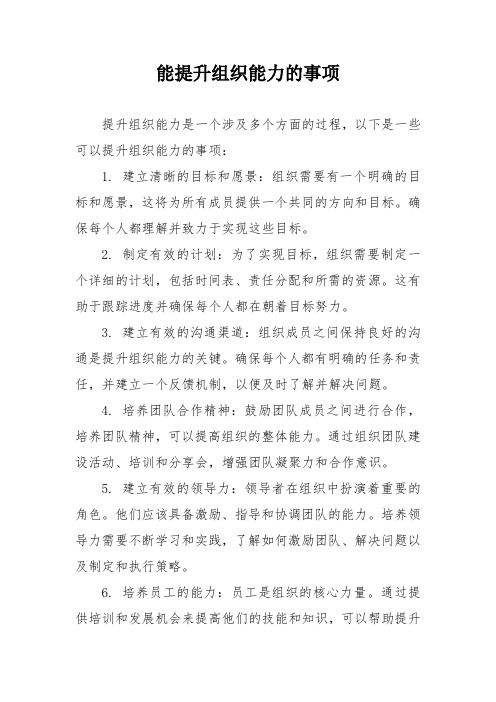 能提升组织能力的事项

提升组织能力是一个涉及多个方面的过程，以下是一些可以提升组织能力的事项：

1. 建立清晰的目标和愿景：组织需要有一个明确的目标和愿景，这将为所有成员提供一个共同的方向和目标。确保每个人都理解并致力于实现这些目标。

2. 制定有效的计划：为了实现目标，组织需要制定一个详细的计划，包括时间表、责任分配和所需的资源。这有助于跟踪进度并确保每个人都在朝着目标努力。

3. 建立有效的沟通渠道：组织成员之间保持良好的沟通是提升组织能力的关键。确保每个人都有明确的任务和责任，并建立一个反馈机制，以便及时了解并解决问题。

4. 培养团队合作精神：鼓励团队成员之间进行合作，培养团队精神，可以提高组织的整体能力。通过组织团队建设活动、培训和分享会，增强团队凝聚力和合作意识。

5. 建立有效的领导力：领导者在组织中扮演着重要的角色。他们应该具备激励、指导和协调团队的能力。培养领导力需要不断学习和实践，了解如何激励团队、解决问题以及制定和执行策略。

6. 培养员工的能力：员工是组织的核心力量。通过提供培训和发展机会来提高他们的技能和知识，可以帮助提升